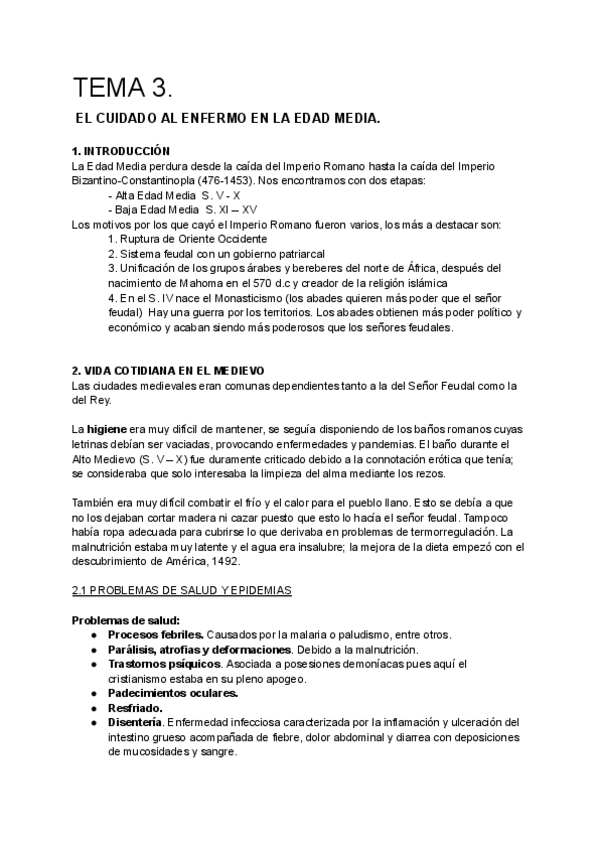 TEMA 3.

EL CUIDADO AL ENFERMO EN LA EDAD MEDIA.

1. INTRODUCCIÓN
La Edad Media perdura desde la caída del Imperio Romano hasta la caída del Imperio Bizantino-Constantinopla (476-1453). Nos encontramos con dos etapas:
- Alta Edad Media S. V - X
- Baja Edad Media S. XI – XV
Los motivos por los que cayó el Imperio Romano fueron varios, los más a destacar son:
1. Ruptura de Oriente Occidente
2. Sistema feudal con un gobierno patriarcal
3. Unificación de los grupos árabes y bereberes del norte de África, después del nacimiento de Mahoma en el 570 d.c y creador de la religión islámica
4. En el S. IV nace el Monasticismo (los abades quieren más poder que el señor feudal) Hay una guerra por los territorios. Los abades obtienen más poder político y económico y acaban siendo más poderosos que los señores feudales.

2. VIDA COTIDIANA EN EL MEDIEVO
Las ciudades medievales eran comunas dependientes tanto a la del Señor Feudal como la del Rey.

La higiene era muy difícil de mantener, se seguía disponiendo de los baños romanos cuyas letrinas debían ser vaciadas, provocando enfermedades y pandemias. El baño durante el Alto Medievo (S. V – X) fue duramente criticado debido a la connotación erótica que tenía; se consideraba que solo interesaba la limpieza del alma mediante los rezos.

También era muy difícil combatir el frío y el calor para el pueblo llano. Esto se debía a que no los dejaban cortar madera ni cazar puesto que esto lo hacía el señor feudal. Tampoco había ropa adecuada para cubrirse lo que derivaba en problemas de termorregulación. La malnutrición estaba muy latente y el agua era insalubre; la mejora de la dieta empezó con el descubrimiento de América, 1492.

2.1 PROBLEMAS DE SALUD Y EPIDEMIAS

Problemas de salud:
● Procesos febriles. Causados por la malaria o paludismo, entre otros.
● Parálisis, atrofias y deformaciones. Debido a la malnutrición.
● Trastornos psíquicos. Asociada a posesiones demoníacas pues aquí el cristianismo estaba en su pleno apogeo.
● Padecimientos oculares.
● Resfriado.
● Disentería. Enfermedad infecciosa caracterizada por la inflamación y ulceración del intestino grueso acompañada de fiebre, dolor abdominal y diarrea con deposiciones de mucosidades y sangre.